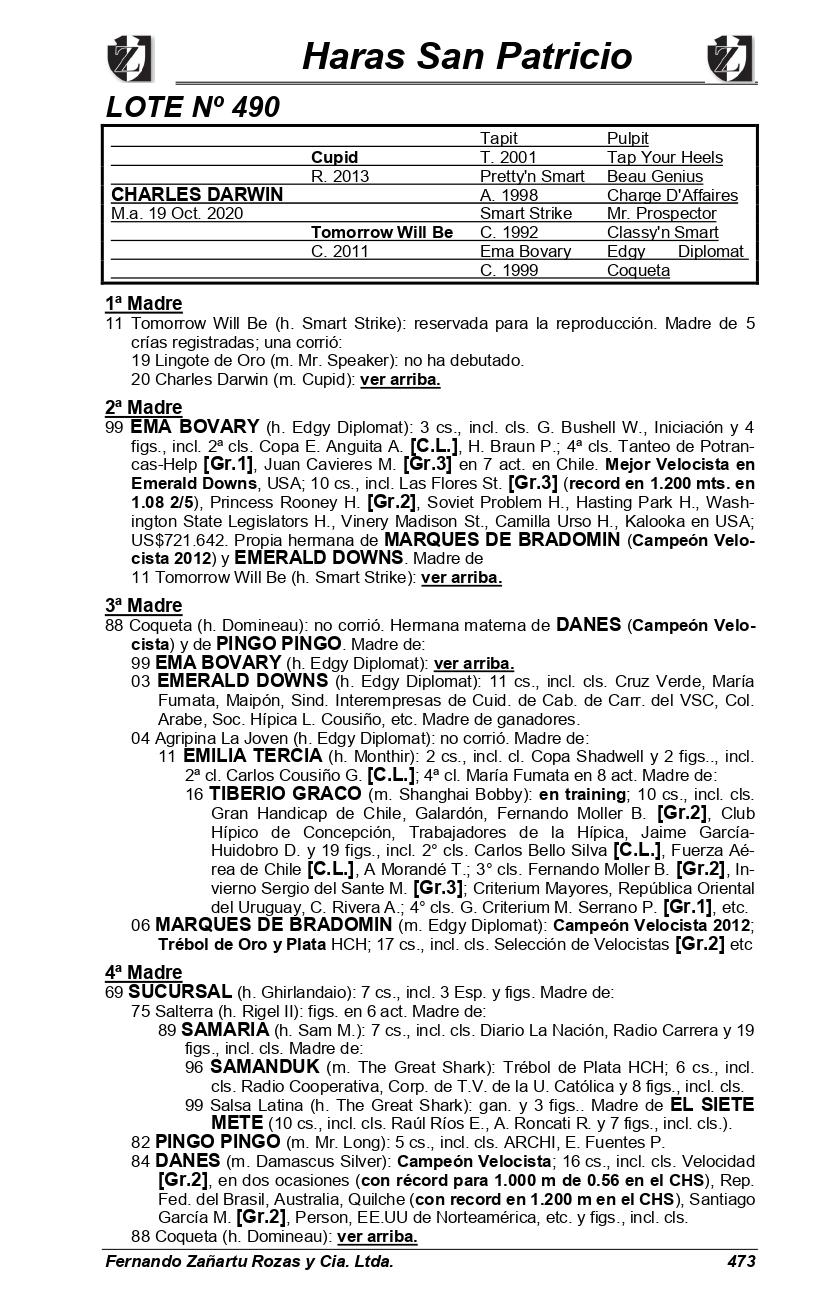 Haras San Patricio

LOTE Nº 490

| | | Tapit | Pulpit |
|---|---|---|---|
| | Cupid | T. 2001 | Tap Your Heels |
| | R. 2013 | Pretty'n Smart | Beau Genius |
| CHARLES DARWIN | | A. 1998 | Charge D'Affaires |
| M.a. 19 Oct. 2020 | | Smart Strike | Mr. Prospector |
| | Tomorrow Will Be | C. 1992 | Classy'n Smart |
| | C. 2011 | Ema Bovary | Edgy Diplomat |
| | | C. 1999 | Coqueta |

1ª Madre
11 Tomorrow Will Be (h. Smart Strike): reservada para la reproducción. Madre de 5 crías registradas; una corrió:
19 Lingote de Oro (m. Mr. Speaker): no ha debutado.
20 Charles Darwin (m. Cupid): ver arriba.

2ª Madre
99 EMA BOVARY (h. Edgy Diplomat): 3 cs., incl. cls. G. Bushell W., Iniciación y 4 figs., incl. 2ª cls. Copa E. Anguita A. [C.L.], H. Braun P.; 4ª cls. Tanteo de Potrancas-Help [Gr.1], Juan Cavieres M. [Gr.3] en 7 act. en Chile. Mejor Velocista en Emerald Downs, USA; 10 cs., incl. Las Flores St. [Gr.3] (record en 1.200 mts. en 1.08 2/5), Princess Rooney H. [Gr.2], Soviet Problem H., Hasting Park H., Washington State Legislators H., Vinery Madison St., Camilla Urso H., Kalooka en USA; US$721.642. Propia hermana de MARQUES DE BRADOMIN (Campeón Velocista 2012) y EMERALD DOWNS. Madre de
11 Tomorrow Will Be (h. Smart Strike): ver arriba.

3ª Madre
88 Coqueta (h. Domineau): no corrió. Hermana materna de DANES (Campeón Velocista) y de PINGO PINGO. Madre de:
99 EMA BOVARY (h. Edgy Diplomat): ver arriba.
03 EMERALD DOWNS (h. Edgy Diplomat): 11 cs., incl. cls. Cruz Verde, María Fumata, Maipón, Sind. Interempresas de Cuid. de Cab. de Carr. del VSC, Col. Arabe, Soc. Hípica L. Cousiño, etc. Madre de ganadores.
04 Agripina La Joven (h. Edgy Diplomat): no corrió. Madre de:
11 EMILIA TERCIA (h. Monthir): 2 cs., incl. cl. Copa Shadwell y 2 figs., incl. 2ª cl. Carlos Cousiño G. [C.L.]; 4ª cl. María Fumata en 8 act. Madre de:
16 TIBERIO GRACO (m. Shanghai Bobby): en training; 10 cs., incl. cls. Gran Handicap de Chile, Galardón, Fernando Moller B. [Gr.2], Club Hípico de Concepción, Trabajadores de la Hípica, Jaime García-Huidobro D. y 19 figs., incl. 2° cls. Carlos Bello Silva [C.L.], Fuerza Aérea de Chile [C.L.], A Morandé T.; 3° cls. Fernando Moller B. [Gr.2], Invierno Sergio del Sante M. [Gr.3]; Criterium Mayores, República Oriental del Uruguay, C. Rivera A.; 4° cls. G. Criterium M. Serrano P. [Gr.1], etc.
06 MARQUES DE BRADOMIN (m. Edgy Diplomat): Campeón Velocista 2012; Trébol de Oro y Plata HCH; 17 cs., incl. cls. Selección de Velocistas [Gr.2] etc

4ª Madre
69 SUCURSAL (h. Ghirlandaio): 7 cs., incl. 3 Esp. y figs. Madre de:
75 Salterra (h. Rigel II): figs. en 6 act. Madre de:
89 SAMARIA (h. Sam M.): 7 cs., incl. cls. Diario La Nación, Radio Carrera y 19 figs., incl. cls. Madre de:
96 SAMANDUK (m. The Great Shark): Trébol de Plata HCH; 6 cs., incl. cls. Radio Cooperativa, Corp. de T.V. de la U. Católica y 8 figs., incl. cls.
99 Salsa Latina (h. The Great Shark): gan. y 3 figs.. Madre de EL SIETE METE (10 cs., incl. cls. Raúl Ríos E., A. Roncati R. y 7 figs., incl. cls.).
82 PINGO PINGO (m. Mr. Long): 5 cs., incl. cls. ARCHI, E. Fuentes P.
84 DANES (m. Damascus Silver): Campeón Velocista; 16 cs., incl. cls. Velocidad [Gr.2], en dos ocasiones (con récord para 1.000 m de 0.56 en el CHS), Rep. Fed. del Brasil, Australia, Quilche (con record en 1.200 m en el CHS), Santiago García M. [Gr.2], Person, EE.UU de Norteamérica, etc. y figs., incl. cls.
88 Coqueta (h. Domineau): ver arriba.

Fernando Zañartu Rozas y Cia. Ltda. 473